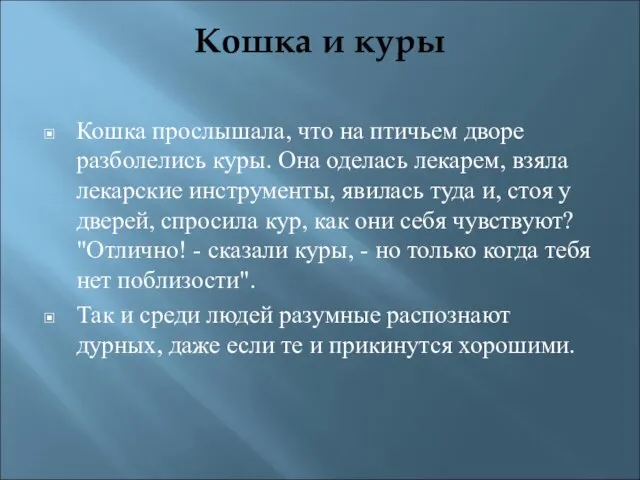 Кошка и куры

Кошка прослышала, что на птичьем дворе разболелись куры. Она оделась лекарем, взяла лекарские инструменты, явилась туда и, стоя у дверей, спросила кур, как они себя чувствуют? "Отлично! - сказали куры, - но только когда тебя нет поблизости".

Так и среди людей разумные распознают дурных, даже если те и прикинутся хорошими.